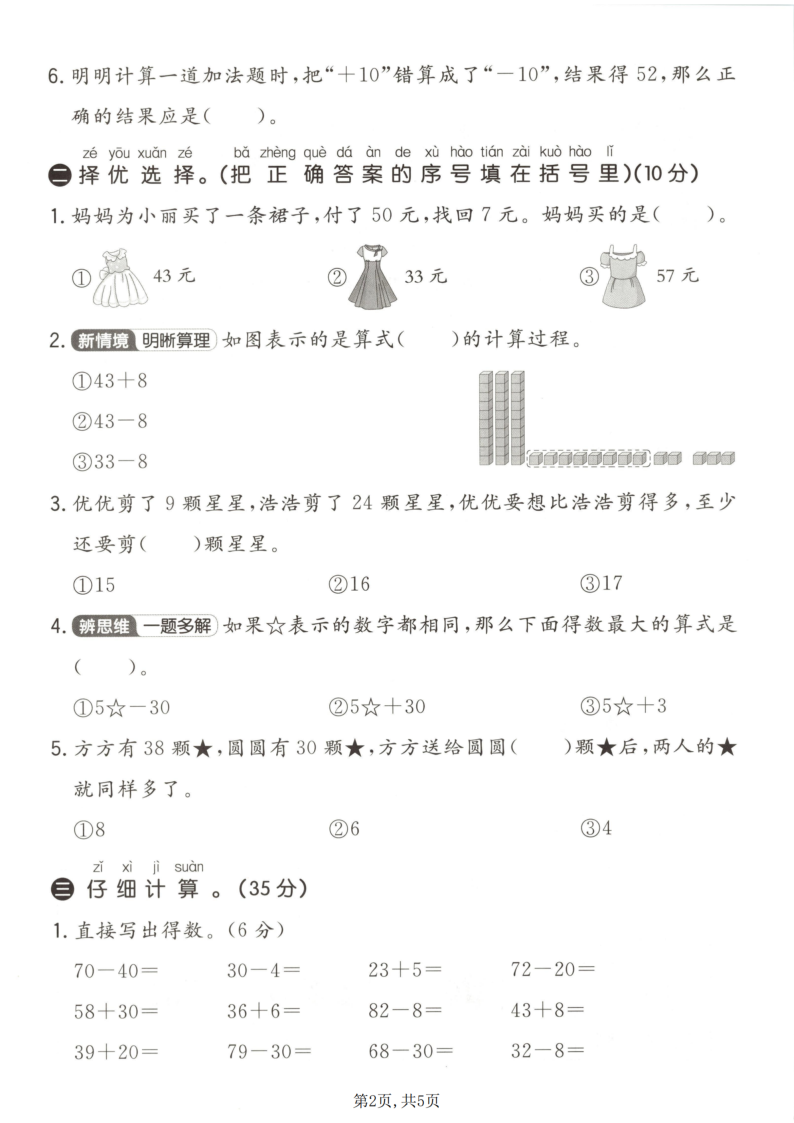 6.明明计算一道加法题时，把“+10”错算成了“-10”，结果得52，那么正确的结果应是(　　)。

zé yōu xuǎn zé　bǎ zhèng què dá àn de xù hào tián zài kuò hào lǐ
二 择优选择。(把正确答案的序号填在括号里)(10分)

1.妈妈为小丽买了一条裙子，付了50元，找回7元。妈妈买的是(　　)。

① 43元　② 33元　③ 57元

2.新情境 明晰算理 如图表示的是算式(　　)的计算过程。

①43+8

②43-8

③33-8

3.优优剪了9颗星星，浩浩剪了24颗星星，优优要想比浩浩剪得多，至少还要剪(　　)颗星星。

①15　②16　③17

4.辨思维 一题多解 如果☆表示的数字都相同，那么下面得数最大的算式是(　　)。

①5☆-30　②5☆+30　③5☆+3

5.方方有38颗★，圆圆有30颗★，方方送给圆圆(　　)颗★后，两人的★就同样多了。

①8　②6　③4

zǐ xì jì suàn
三 仔细计算。(35分)

1.直接写出得数。(6分)

70-40=　30-4=　23+5=　72-20=

58+30=　36+6=　82-8=　43+8=

39+20=　79-30=　68-30=　32-8=

第2页，共5页